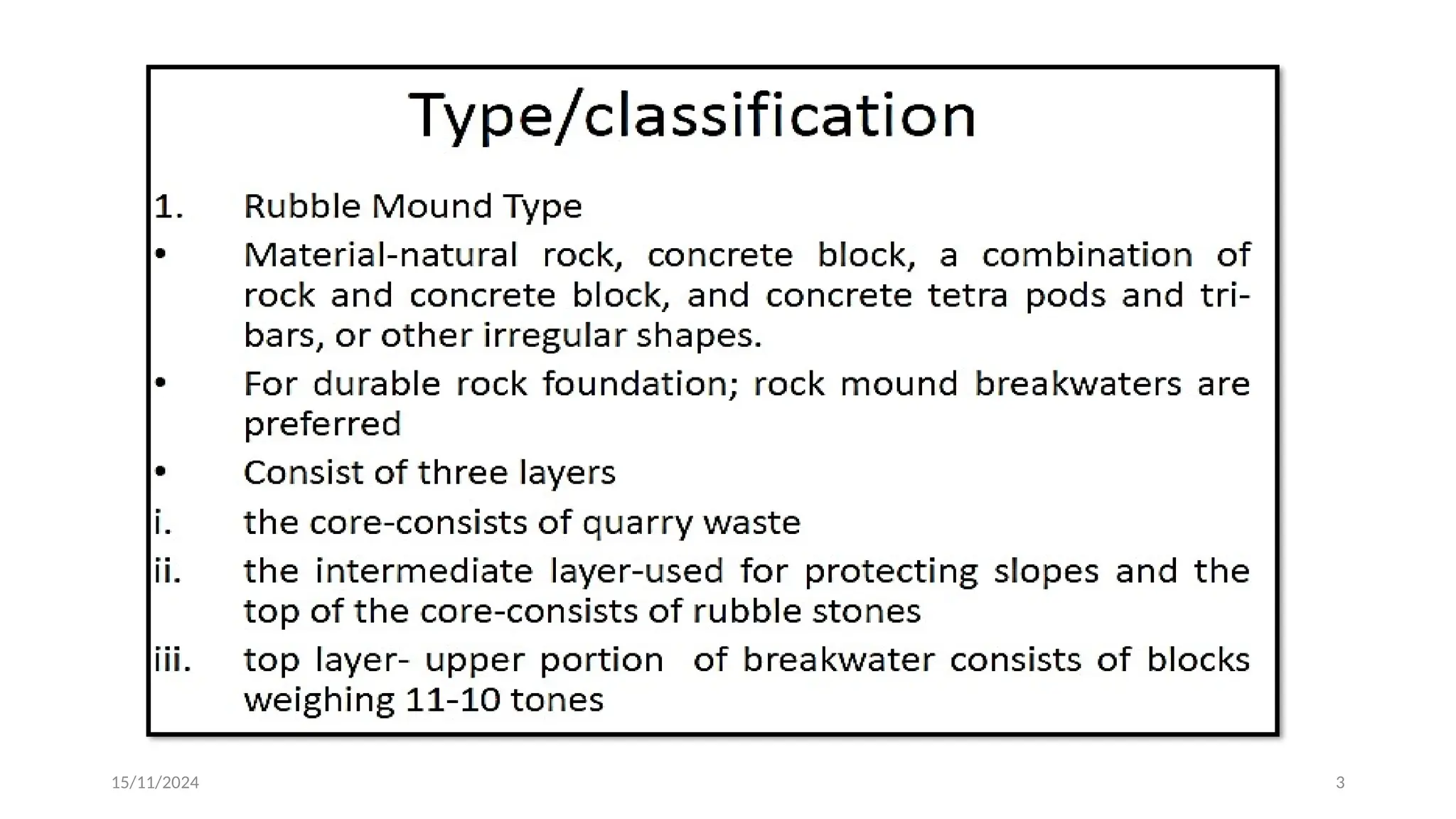 Type/classification

1. Rubble Mound Type

• Material-natural rock, concrete block, a combination of rock and concrete block, and concrete tetra pods and tri-bars, or other irregular shapes.

• For durable rock foundation; rock mound breakwaters are preferred

• Consist of three layers

i. the core-consists of quarry waste

ii. the intermediate layer-used for protecting slopes and the top of the core-consists of rubble stones

iii. top layer- upper portion of breakwater consists of blocks weighing 11-10 tones

15/11/2024

3